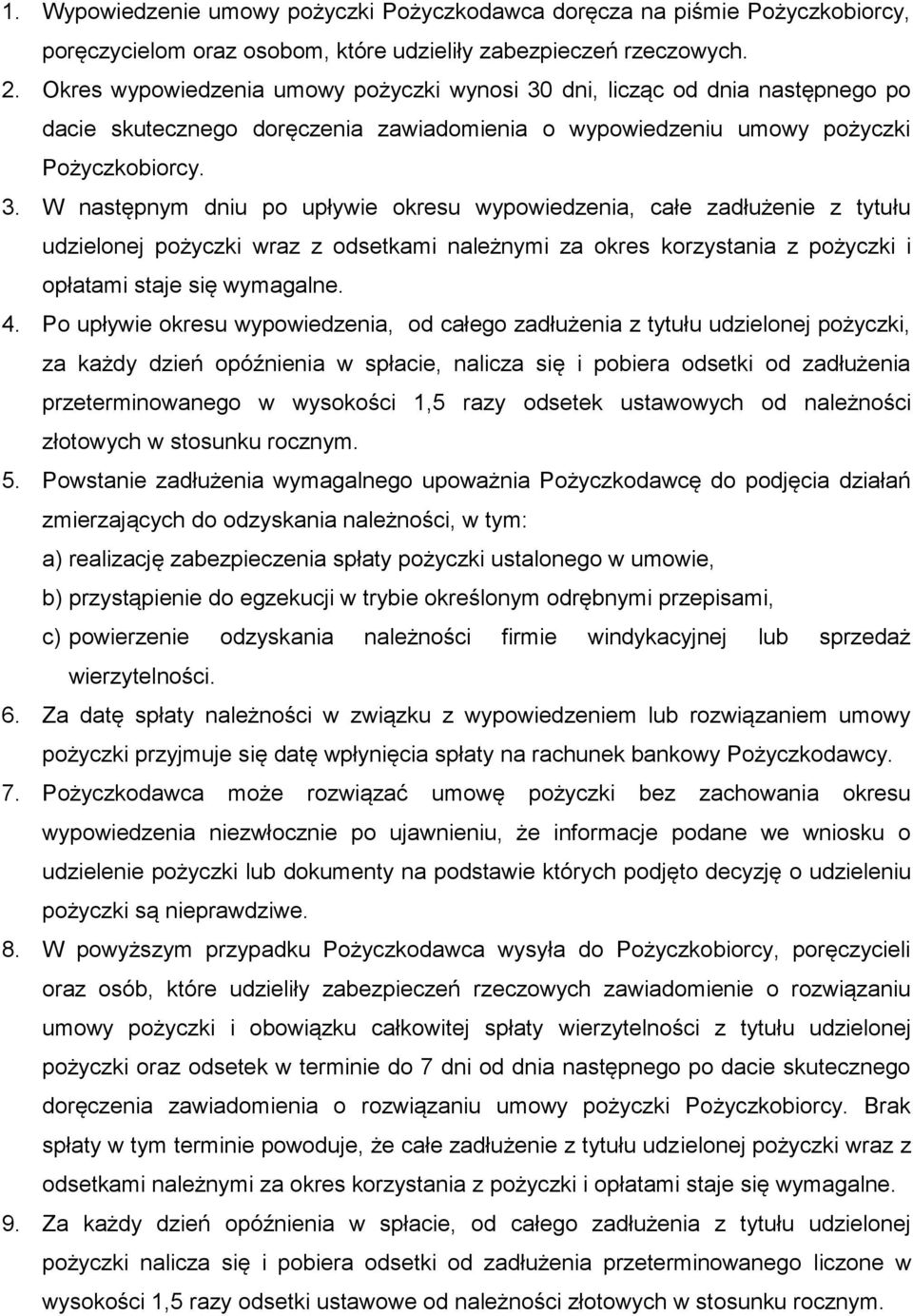 1. Wypowiedzenie umowy pożyczki Pożyczkodawca doręcza na piśmie Pożyczkobiorcy, poręczycielom oraz osobom, które udzieliły zabezpieczeń rzeczowych.
2. Okres wypowiedzenia umowy pożyczki wynosi 30 dni, licząc od dnia następnego po dacie skutecznego doręczenia zawiadomienia o wypowiedzeniu umowy pożyczki Pożyczkobiorcy.
3. W następnym dniu po upływie okresu wypowiedzenia, całe zadłużenie z tytułu udzielonej pożyczki wraz z odsetkami należnymi za okres korzystania z pożyczki i opłatami staje się wymagalne.
4. Po upływie okresu wypowiedzenia, od całego zadłużenia z tytułu udzielonej pożyczki, za każdy dzień opóźnienia w spłacie, nalicza się i pobiera odsetki od zadłużenia przeterminowanego w wysokości 1,5 razy odsetek ustawowych od należności złotowych w stosunku rocznym.
5. Powstanie zadłużenia wymagalnego upoważnia Pożyczkodawcę do podjęcia działań zmierzających do odzyskania należności, w tym:
a) realizację zabezpieczenia spłaty pożyczki ustalonego w umowie,
b) przystąpienie do egzekucji w trybie określonym odrębnymi przepisami,
c) powierzenie odzyskania należności firmie windykacyjnej lub sprzedaż wierzytelności.
6. Za datę spłaty należności w związku z wypowiedzeniem lub rozwiązaniem umowy pożyczki przyjmuje się datę wpłynięcia spłaty na rachunek bankowy Pożyczkodawcy.
7. Pożyczkodawca może rozwiązać umowę pożyczki bez zachowania okresu wypowiedzenia niezwłocznie po ujawnieniu, że informacje podane we wniosku o udzielenie pożyczki lub dokumenty na podstawie których podjęto decyzję o udzieleniu pożyczki są nieprawdziwe.
8. W powyższym przypadku Pożyczkodawca wysyła do Pożyczkobiorcy, poręczycieli oraz osób, które udzieliły zabezpieczeń rzeczowych zawiadomienie o rozwiązaniu umowy pożyczki i obowiązku całkowitej spłaty wierzytelności z tytułu udzielonej pożyczki oraz odsetek w terminie do 7 dni od dnia następnego po dacie skutecznego doręczenia zawiadomienia o rozwiązaniu umowy pożyczki Pożyczkobiorcy. Brak spłaty w tym terminie powoduje, że całe zadłużenie z tytułu udzielonej pożyczki wraz z odsetkami należnymi za okres korzystania z pożyczki i opłatami staje się wymagalne.
9. Za każdy dzień opóźnienia w spłacie, od całego zadłużenia z tytułu udzielonej pożyczki nalicza się i pobiera odsetki od zadłużenia przeterminowanego liczone w wysokości 1,5 razy odsetki ustawowe od należności złotowych w stosunku rocznym.